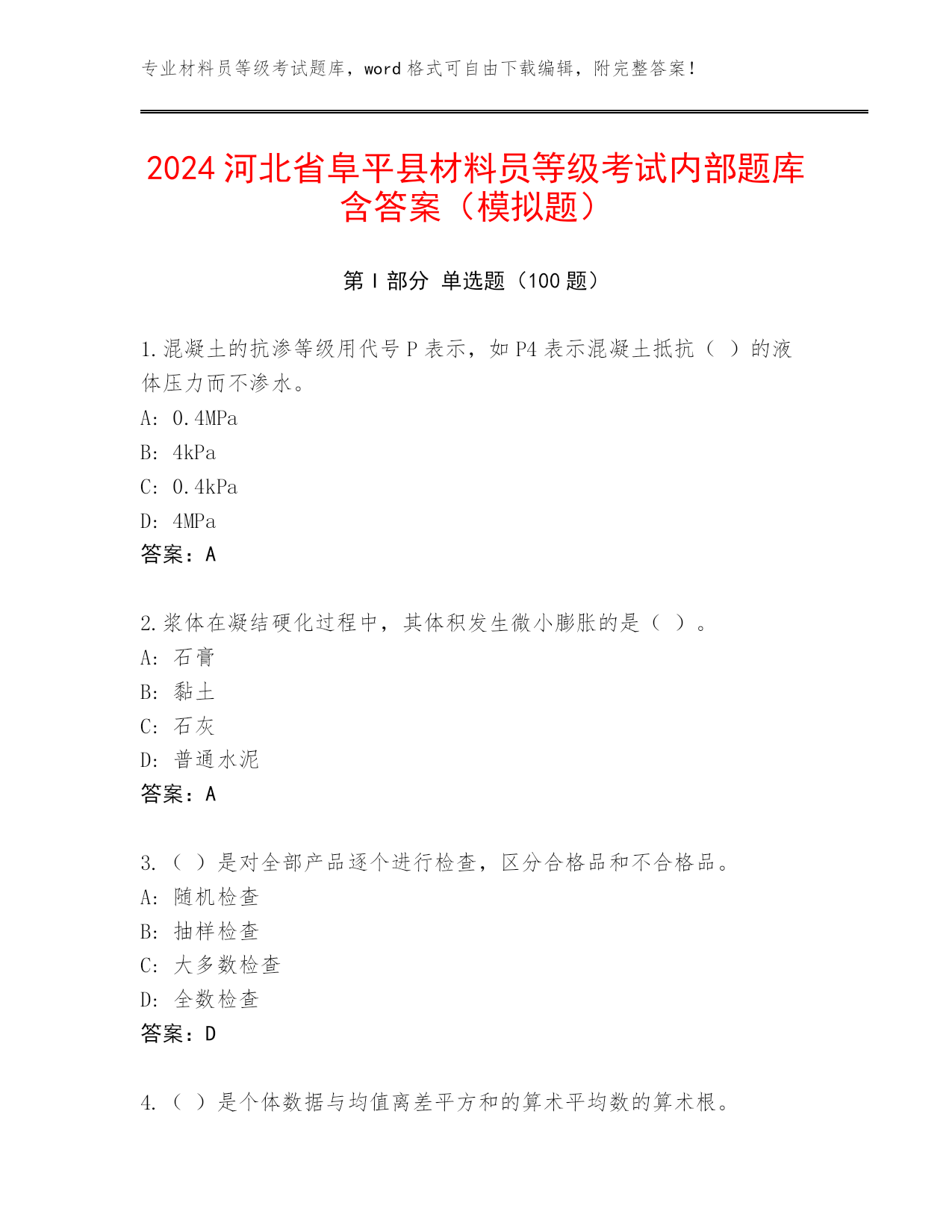 专业材料员等级考试题库，word 格式可自由下载编辑，附完整答案！

2024 河北省阜平县材料员等级考试内部题库含答案（模拟题）

第 I 部分 单选题（100 题）

1.混凝土的抗渗等级用代号 P 表示，如 P4 表示混凝土抵抗（ ）的液体压力而不渗水。
A: 0.4MPa
B: 4kPa
C: 0.4kPa
D: 4MPa
答案：A

2.浆体在凝结硬化过程中，其体积发生微小膨胀的是（ ）。
A: 石膏
B: 黏土
C: 石灰
D: 普通水泥
答案：A

3.（ ）是对全部产品逐个进行检查，区分合格品和不合格品。
A: 随机检查
B: 抽样检查
C: 大多数检查
D: 全数检查
答案：D

4.（ ）是个体数据与均值离差平方和的算术平均数的算术根。